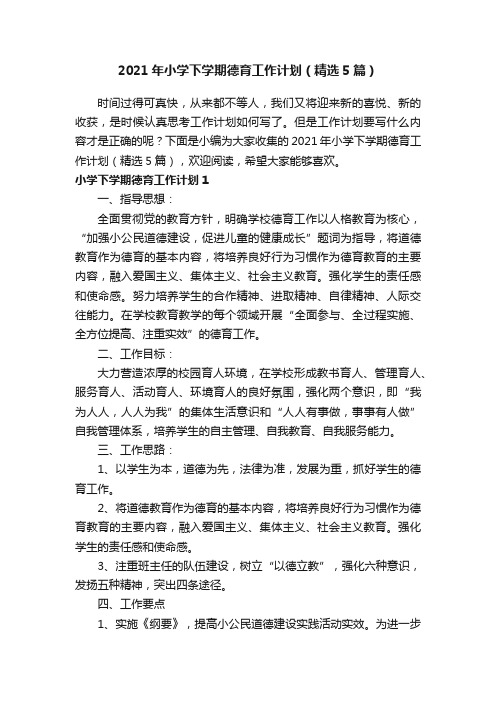 2021年小学下学期德育工作计划（精选5篇）

时间过得可真快，从来都不等人，我们又将迎来新的喜悦、新的收获，是时候认真思考工作计划如何写了。但是工作计划要写什么内容才是正确的呢？下面是小编为大家收集的2021年小学下学期德育工作计划（精选5篇），欢迎阅读，希望大家能够喜欢。

小学下学期德育工作计划1

一、指导思想：

全面贯彻党的教育方针，明确学校德育工作以人格教育为核心，“加强小公民道德建设，促进儿童的健康成长”题词为指导，将道德教育作为德育的基本内容，将培养良好行为习惯作为德育教育的主要内容，融入爱国主义、集体主义、社会主义教育。强化学生的责任感和使命感。努力培养学生的合作精神、进取精神、自律精神、人际交往能力。在学校教育教学的每个领域开展“全面参与、全过程实施、全方位提高、注重实效”的德育工作。

二、工作目标：

大力营造浓厚的校园育人环境，在学校形成教书育人、管理育人、服务育人、活动育人、环境育人的良好氛围，强化两个意识，即“我为人人，人人为我”的集体生活意识和“人人有事做，事事有人做”自我管理体系，培养学生的自主管理、自我教育、自我服务能力。

三、工作思路：

1、以学生为本，道德为先，法律为准，发展为重，抓好学生的德育工作。

2、将道德教育作为德育的基本内容，将培养良好行为习惯作为德育教育的主要内容，融入爱国主义、集体主义、社会主义教育。强化学生的责任感和使命感。

3、注重班主任的队伍建设，树立“以德立教”，强化六种意识，发扬五种精神，突出四条途径。

四、工作要点

1、实施《纲要》，提高小公民道德建设实践活动实效。为进一步